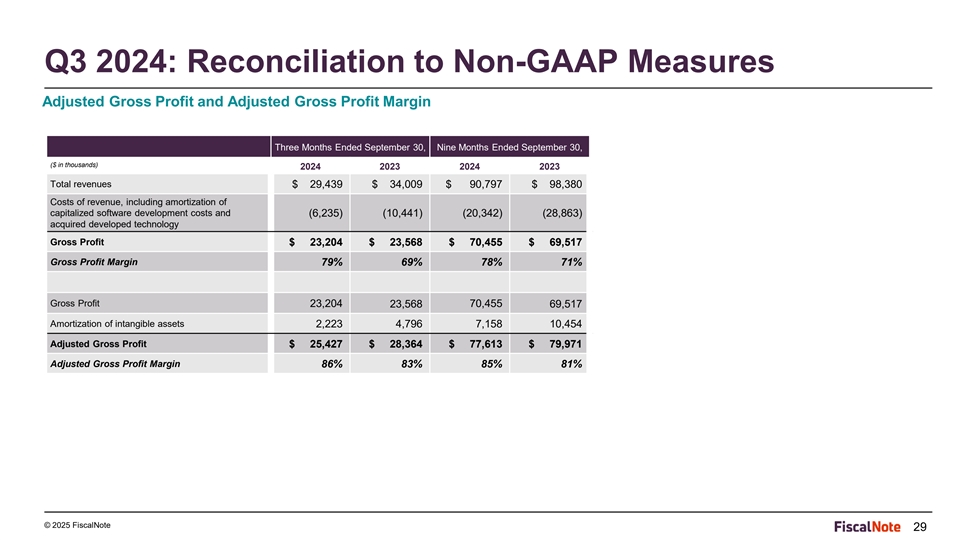 Q3 2024: Reconciliation to Non-GAAP Measures

Adjusted Gross Profit and Adjusted Gross Profit Margin

| | Three Months Ended September 30, | | Nine Months Ended September 30, | |
|---|---|---|---|---|
| ($ in thousands) | 2024 | 2023 | 2024 | 2023 |
| Total revenues | $ 29,439 | $ 34,009 | $ 90,797 | $ 98,380 |
| Costs of revenue, including amortization of capitalized software development costs and acquired developed technology | (6,235) | (10,441) | (20,342) | (28,863) |
| Gross Profit | $ 23,204 | $ 23,568 | $ 70,455 | $ 69,517 |
| Gross Profit Margin | 79% | 69% | 78% | 71% |
| | | | | |
| Gross Profit | 23,204 | 23,568 | 70,455 | 69,517 |
| Amortization of intangible assets | 2,223 | 4,796 | 7,158 | 10,454 |
| Adjusted Gross Profit | $ 25,427 | $ 28,364 | $ 77,613 | $ 79,971 |
| Adjusted Gross Profit Margin | 86% | 83% | 85% | 81% |

© 2025 FiscalNote

FiscalNote 29